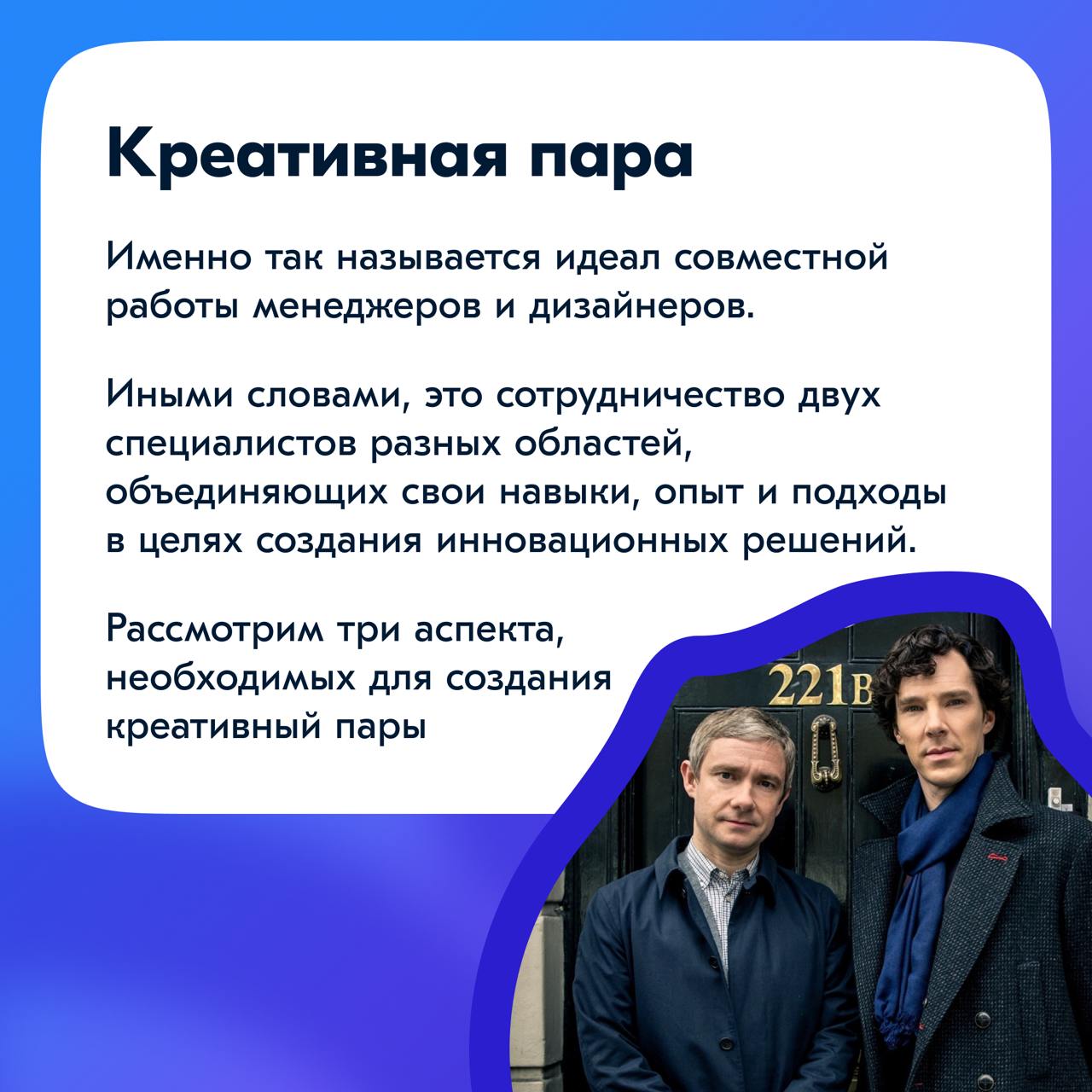 Креативная пара

Именно так называется идеал совместной работы менеджеров и дизайнеров.

Иными словами, это сотрудничество двух специалистов разных областей, объединяющих свои навыки, опыт и подходы в целях создания инновационных решений.

Рассмотрим три аспекта, необходимых для создания креативный пары

221B